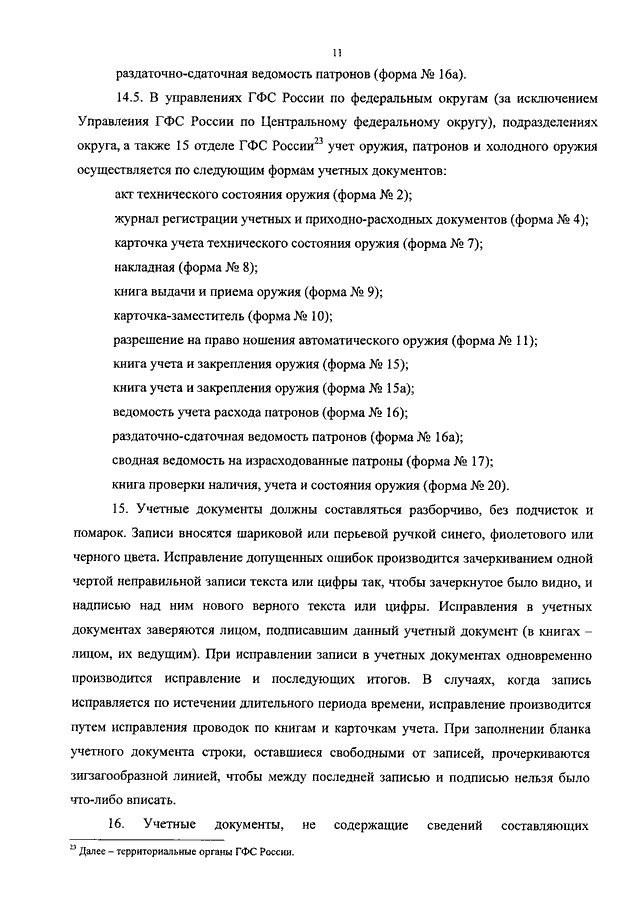 11

раздаточно-сдаточная ведомость патронов (форма № 16а).

14.5. В управлениях ГФС России по федеральным округам (за исключением Управления ГФС России по Центральному федеральному округу), подразделениях округа, а также 15 отделе ГФС России$^{23}$ учет оружия, патронов и холодного оружия осуществляется по следующим формам учетных документов:

акт технического состояния оружия (форма № 2);

журнал регистрации учетных и приходно-расходных документов (форма № 4);

карточка учета технического состояния оружия (форма № 7);

накладная (форма № 8);

книга выдачи и приема оружия (форма № 9);

карточка-заместитель (форма № 10);

разрешение на право ношения автоматического оружия (форма № 11);

книга учета и закрепления оружия (форма № 15);

книга учета и закрепления оружия (форма № 15а);

ведомость учета расхода патронов (форма № 16);

раздаточно-сдаточная ведомость патронов (форма № 16а);

сводная ведомость на израсходованные патроны (форма № 17);

книга проверки наличия, учета и состояния оружия (форма № 20).

15. Учетные документы должны составляться разборчиво, без подчисток и помарок. Записи вносятся шариковой или перьевой ручкой синего, фиолетового или черного цвета. Исправление допущенных ошибок производится зачеркиванием одной чертой неправильной записи текста или цифры так, чтобы зачеркнутое было видно, и надписью над ним нового верного текста или цифры. Исправления в учетных документах заверяются лицом, подписавшим данный учетный документ (в книгах – лицом, их ведущим). При исправлении записи в учетных документах одновременно производится исправление и последующих итогов. В случаях, когда запись исправляется по истечении длительного периода времени, исправление производится путем исправления проводок по книгам и карточкам учета. При заполнении бланка учетного документа строки, оставшиеся свободными от записей, прочеркиваются зигзагообразной линией, чтобы между последней записью и подписью нельзя было что-либо вписать.

16. Учетные документы, не содержащие сведений составляющих

$^{23}$ Далее – территориальные органы ГФС России.